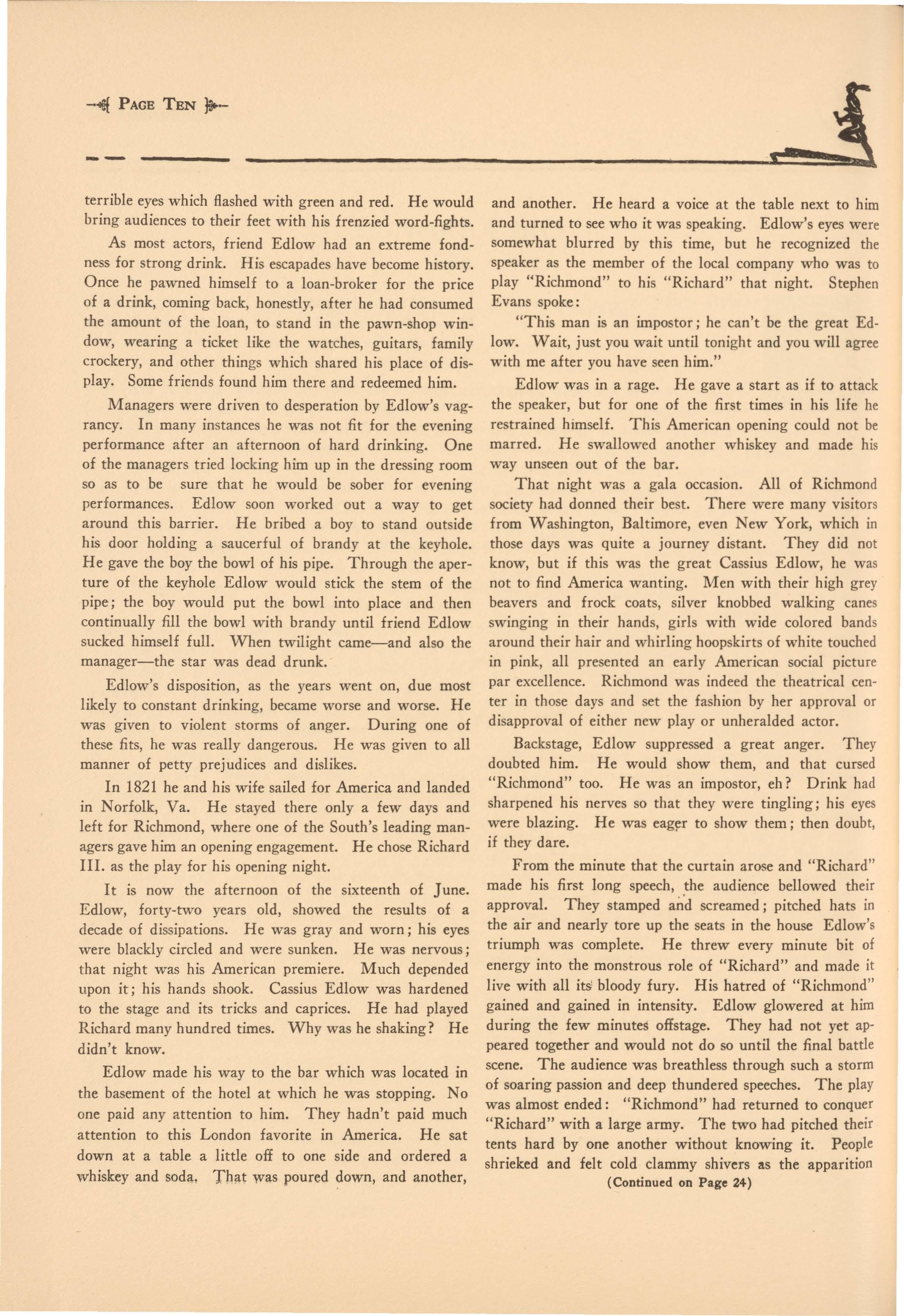 PAGE TEN

terrible eyes which flashed with green and red. He would bring audiences to their feet with his frenzied word-fights.

As most actors, friend Edlow had an extreme fondness for strong drink. His escapades have become history. Once he pawned himself to a loan-broker for the price of a drink, coming back, honestly, after he had consumed the amount of the loan, to stand in the pawn-shop window, wearing a ticket like the watches, guitars, family crockery, and other things which shared his place of display. Some friends found him there and redeemed him.

Managers were driven to desperation by Edlow's vagrancy. In many instances he was not fit for the evening performance after an afternoon of hard drinking. One of the managers tried locking him up in the dressing room so as to be sure that he would be sober for evening performances. Edlow soon worked out a way to get around this barrier. He bribed a boy to stand outside his door holding a saucerful of brandy at the keyhole. He gave the boy the bowl of his pipe. Through the aperture of the keyhole Edlow would stick the stem of the pipe; the boy would put the bowl into place and then continually fill the bowl with brandy until friend Edlow sucked himself full. When twilight came—and also the manager—the star was dead drunk.

Edlow's disposition, as the years went on, due most likely to constant drinking, became worse and worse. He was given to violent storms of anger. During one of these fits, he was really dangerous. He was given to all manner of petty prejudices and dislikes.

In 1821 he and his wife sailed for America and landed in Norfolk, Va. He stayed there only a few days and left for Richmond, where one of the South's leading managers gave him an opening engagement. He chose Richard III. as the play for his opening night.

It is now the afternoon of the sixteenth of June. Edlow, forty-two years old, showed the results of a decade of dissipations. He was gray and worn; his eyes were blackly circled and were sunken. He was nervous; that night was his American premiere. Much depended upon it; his hands shook. Cassius Edlow was hardened to the stage and its tricks and caprices. He had played Richard many hundred times. Why was he shaking? He didn't know.

Edlow made his way to the bar which was located in the basement of the hotel at which he was stopping. No one paid any attention to him. They hadn't paid much attention to this London favorite in America. He sat down at a table a little off to one side and ordered a whiskey and soda. That was poured down, and another, and another. He heard a voice at the table next to him and turned to see who it was speaking. Edlow's eyes were somewhat blurred by this time, but he recognized the speaker as the member of the local company who was to play "Richmond" to his "Richard" that night. Stephen Evans spoke:

"This man is an impostor; he can't be the great Edlow. Wait, just you wait until tonight and you will agree with me after you have seen him."

Edlow was in a rage. He gave a start as if to attack the speaker, but for one of the first times in his life he restrained himself. This American opening could not be marred. He swallowed another whiskey and made his way unseen out of the bar.

That night was a gala occasion. All of Richmond society had donned their best. There were many visitors from Washington, Baltimore, even New York, which in those days was quite a journey distant. They did not know, but if this was the great Cassius Edlow, he was not to find America wanting. Men with their high grey beavers and frock coats, silver knobbed walking canes swinging in their hands, girls with wide colored bands around their hair and whirling hoopskirts of white touched in pink, all presented an early American social picture par excellence. Richmond was indeed the theatrical center in those days and set the fashion by her approval or disapproval of either new play or unheralded actor.

Backstage, Edlow suppressed a great anger. They doubted him. He would show them, and that cursed "Richmond" too. He was an impostor, eh? Drink had sharpened his nerves so that they were tingling; his eyes were blazing. He was eager to show them; then doubt, if they dare.

From the minute that the curtain arose and "Richard" made his first long speech, the audience bellowed their approval. They stamped and screamed; pitched hats in the air and nearly tore up the seats in the house Edlow's triumph was complete. He threw every minute bit of energy into the monstrous role of "Richard" and made it live with all its bloody fury. His hatred of "Richmond" gained and gained in intensity. Edlow glowered at him during the few minutes offstage. They had not yet appeared together and would not do so until the final battle scene. The audience was breathless through such a storm of soaring passion and deep thundered speeches. The play was almost ended: "Richmond" had returned to conquer "Richard" with a large army. The two had pitched their tents hard by one another without knowing it. People shrieked and felt cold clammy shivers as the apparition

(Continued on Page 24)